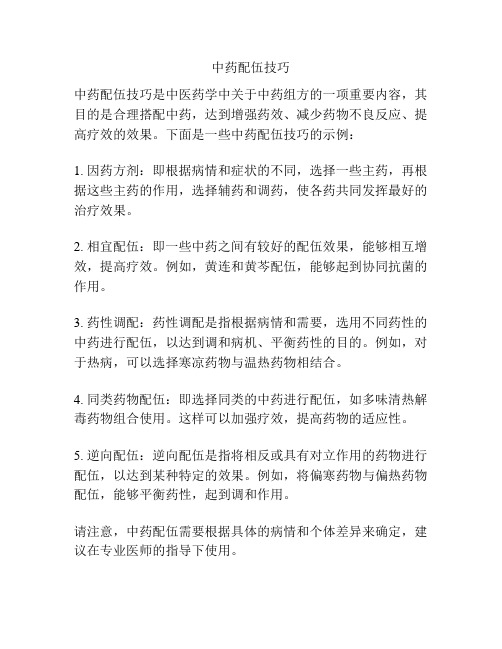 中药配伍技巧

中药配伍技巧是中医药学中关于中药组方的一项重要内容，其目的是合理搭配中药，达到增强药效、减少药物不良反应、提高疗效的效果。下面是一些中药配伍技巧的示例：

1. 因药方剂：即根据病情和症状的不同，选择一些主药，再根据这些主药的作用，选择辅药和调药，使各药共同发挥最好的治疗效果。

2. 相宜配伍：即一些中药之间有较好的配伍效果，能够相互增效，提高疗效。例如，黄连和黄芩配伍，能够起到协同抗菌的作用。

3. 药性调配：药性调配是指根据病情和需要，选用不同药性的中药进行配伍，以达到调和病机、平衡药性的目的。例如，对于热病，可以选择寒凉药物与温热药物相结合。

4. 同类药物配伍：即选择同类的中药进行配伍，如多味清热解毒药物组合使用。这样可以加强疗效，提高药物的适应性。

5. 逆向配伍：逆向配伍是指将相反或具有对立作用的药物进行配伍，以达到某种特定的效果。例如，将偏寒药物与偏热药物配伍，能够平衡药性，起到调和作用。

请注意，中药配伍需要根据具体的病情和个体差异来确定，建议在专业医师的指导下使用。